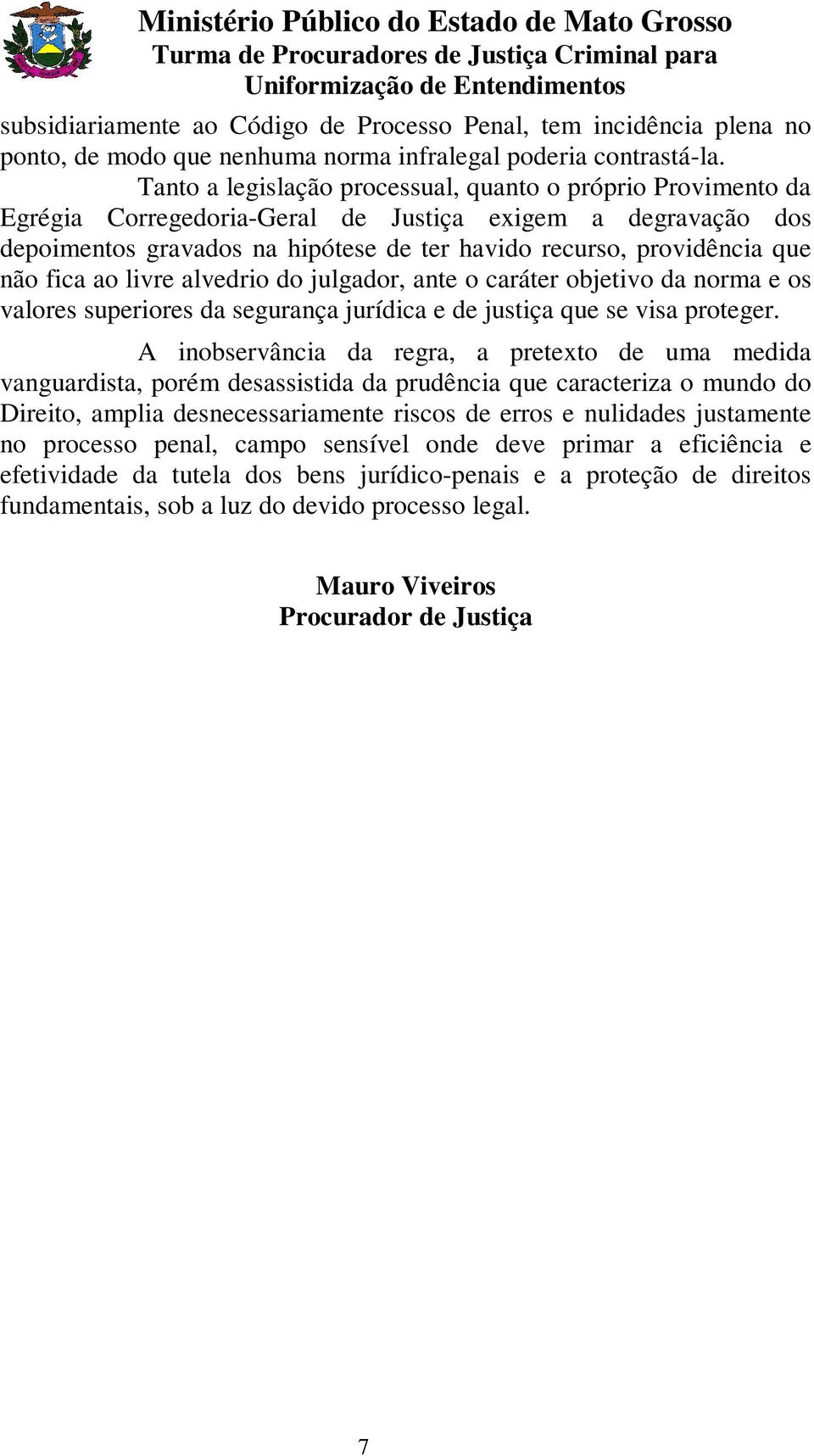 Ministério Público do Estado de Mato Grosso
Turma de Procuradores de Justiça Criminal para Uniformização de Entendimentos

subsidiariamente ao Código de Processo Penal, tem incidência plena no ponto, de modo que nenhuma norma infralegal poderia contrastá-la.

Tanto a legislação processual, quanto o próprio Provimento da Egrégia Corregedoria-Geral de Justiça exigem a degravação dos depoimentos gravados na hipótese de ter havido recurso, providência que não fica ao livre alvedrio do julgador, ante o caráter objetivo da norma e os valores superiores da segurança jurídica e de justiça que se visa proteger.

A inobservância da regra, a pretexto de uma medida vanguardista, porém desassistida da prudência que caracteriza o mundo do Direito, amplia desnecessariamente riscos de erros e nulidades justamente no processo penal, campo sensível onde deve primar a eficiência e efetividade da tutela dos bens jurídico-penais e a proteção de direitos fundamentais, sob a luz do devido processo legal.

Mauro Viveiros
Procurador de Justiça

7